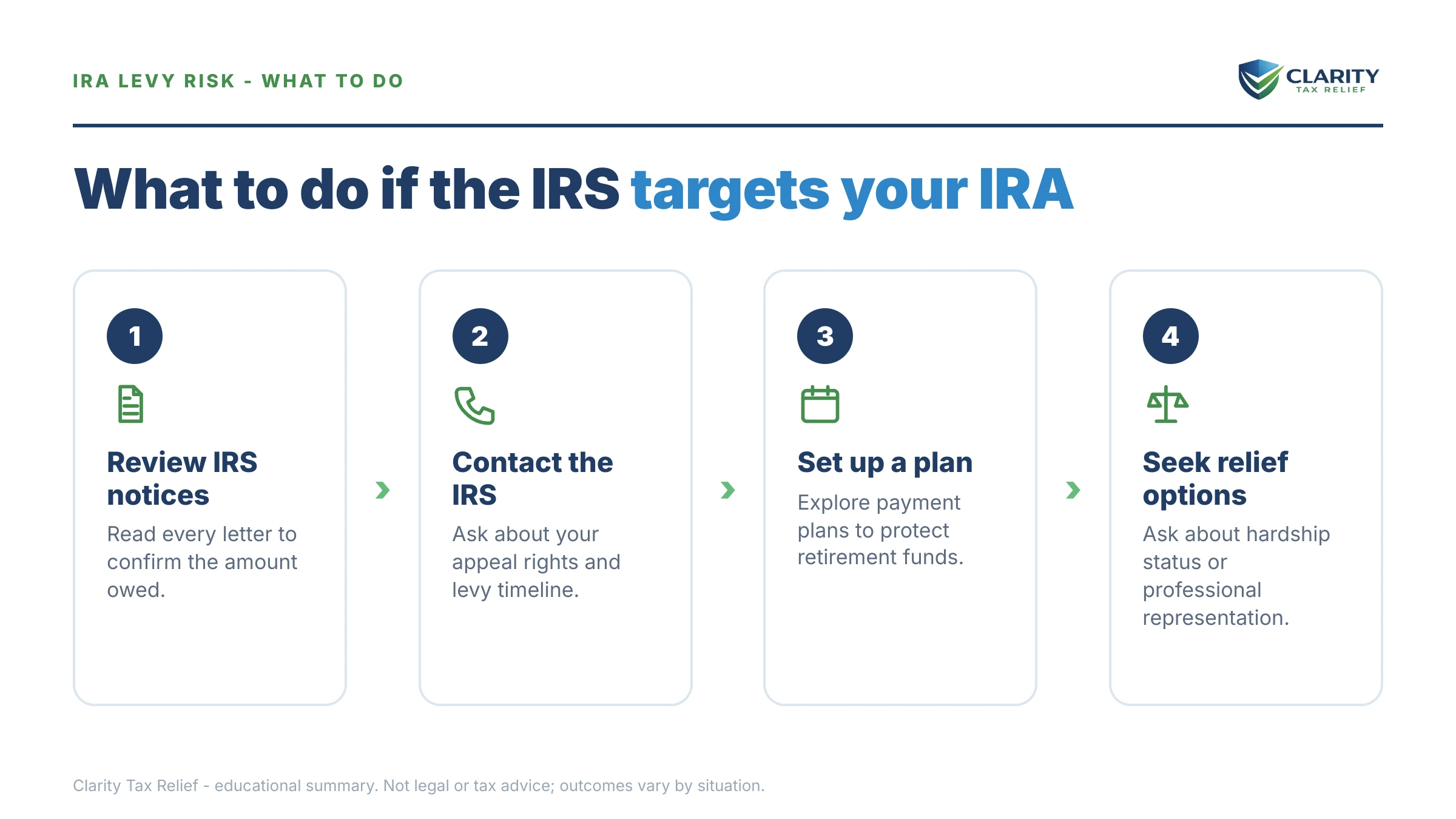 IRA LEVY RISK - WHAT TO DO

CLARITY
TAX RELIEF

What to do if the IRS targets your IRA

1

Review IRS notices

Read every letter to confirm the amount owed.

2

Contact the IRS

Ask about your appeal rights and levy timeline.

3

Set up a plan

Explore payment plans to protect retirement funds.

4

Seek relief options

Ask about hardship status or professional representation.

Clarity Tax Relief - educational summary. Not legal or tax advice; outcomes vary by situation.